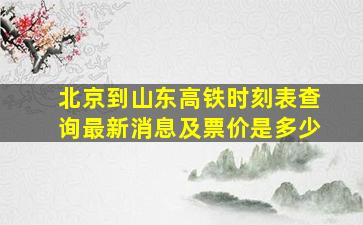 北京到山东高铁时刻表查询最新消息及票价是多少